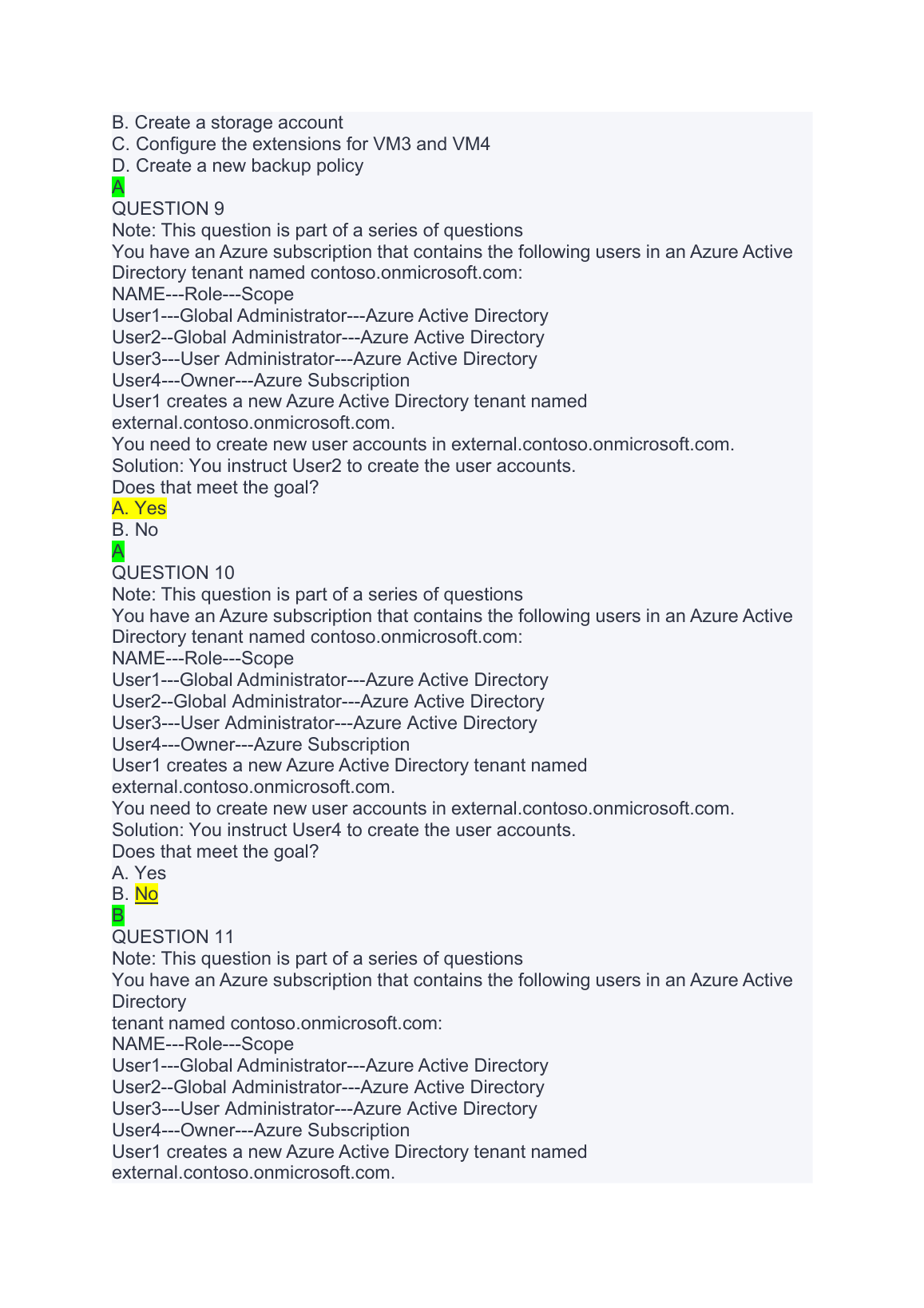 B. Create a storage account
C. Configure the extensions for VM3 and VM4
D. Create a new backup policy
A
QUESTION 9
Note: This question is part of a series of questions
You have an Azure subscription that contains the following users in an Azure Active Directory tenant named contoso.onmicrosoft.com:
NAME---Role---Scope
User1---Global Administrator---Azure Active Directory
User2--Global Administrator---Azure Active Directory
User3---User Administrator---Azure Active Directory
User4---Owner---Azure Subscription
User1 creates a new Azure Active Directory tenant named external.contoso.onmicrosoft.com.
You need to create new user accounts in external.contoso.onmicrosoft.com.
Solution: You instruct User2 to create the user accounts.
Does that meet the goal?
A. Yes
B. No
A
QUESTION 10
Note: This question is part of a series of questions
You have an Azure subscription that contains the following users in an Azure Active Directory tenant named contoso.onmicrosoft.com:
NAME---Role---Scope
User1---Global Administrator---Azure Active Directory
User2--Global Administrator---Azure Active Directory
User3---User Administrator---Azure Active Directory
User4---Owner---Azure Subscription
User1 creates a new Azure Active Directory tenant named external.contoso.onmicrosoft.com.
You need to create new user accounts in external.contoso.onmicrosoft.com.
Solution: You instruct User4 to create the user accounts.
Does that meet the goal?
A. Yes
B. No
B
QUESTION 11
Note: This question is part of a series of questions
You have an Azure subscription that contains the following users in an Azure Active Directory
tenant named contoso.onmicrosoft.com:
NAME---Role---Scope
User1---Global Administrator---Azure Active Directory
User2--Global Administrator---Azure Active Directory
User3---User Administrator---Azure Active Directory
User4---Owner---Azure Subscription
User1 creates a new Azure Active Directory tenant named external.contoso.onmicrosoft.com.